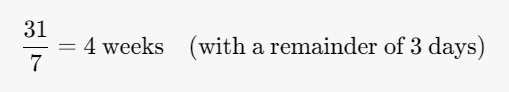 $\frac{31}{7} = 4 \text{ weeks} \quad \text{(with a remainder of 3 days)}$